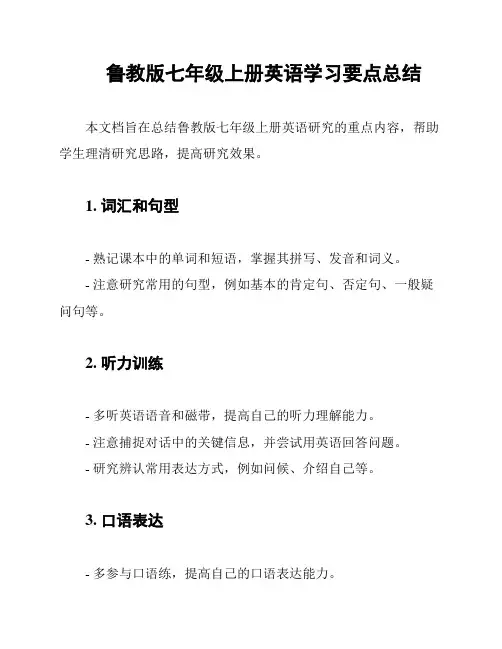 鲁教版七年级上册英语学习要点总结

本文档旨在总结鲁教版七年级上册英语研究的重点内容，帮助学生理清研究思路，提高研究效果。

1. 词汇和句型

- 熟记课本中的单词和短语，掌握其拼写、发音和词义。
- 注意研究常用的句型，例如基本的肯定句、否定句、一般疑问句等。

2. 听力训练

- 多听英语语音和磁带，提高自己的听力理解能力。
- 注意捕捉对话中的关键信息，并尝试用英语回答问题。
- 研究辨认常用表达方式，例如问候、介绍自己等。

3. 口语表达

- 多参与口语练，提高自己的口语表达能力。